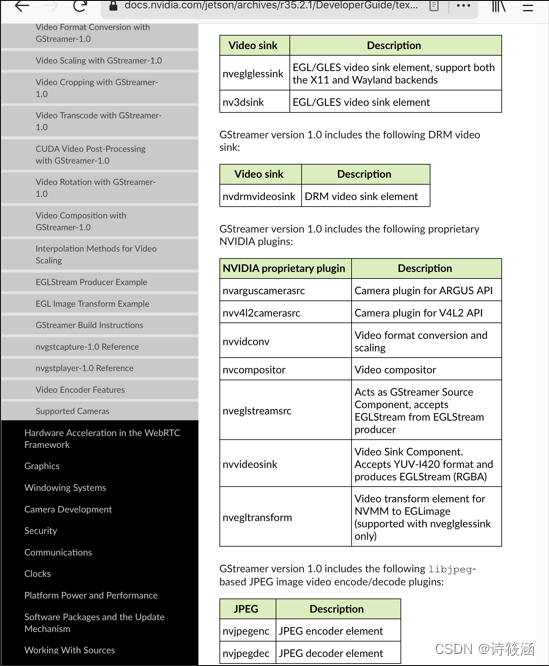 docs.nvidia.com/jetson/archives/r35.2.1/DeveloperGuide/tex...

Video Format Conversion with GStreamer-1.0

Video Scaling with GStreamer-1.0

Video Cropping with GStreamer-1.0

Video Transcode with GStreamer-1.0

CUDA Video Post-Processing with GStreamer-1.0

Video Rotation with GStreamer-1.0

Video Composition with GStreamer-1.0

Interpolation Methods for Video Scaling

EGLStream Producer Example

EGL Image Transform Example

GStreamer Build Instructions

nvgstcapture-1.0 Reference

nvgstplayer-1.0 Reference

Video Encoder Features

Supported Cameras

Hardware Acceleration in the WebRTC Framework

Graphics

Windowing Systems

Camera Development

Security

Communications

Clocks

Platform Power and Performance

Software Packages and the Update Mechanism

Working With Sources

| Video sink | Description |
|---|---|
| nveglglessink | EGL/GLES video sink element, support both the X11 and Wayland backends |
| nv3dsink | EGL/GLES video sink element |

GStreamer version 1.0 includes the following DRM video sink:

| Video sink | Description |
|---|---|
| nvdrmvideosink | DRM video sink element |

GStreamer version 1.0 includes the following proprietary NVIDIA plugins:

| NVIDIA proprietary plugin | Description |
|---|---|
| nvarguscamerasrc | Camera plugin for ARGUS API |
| nvv4l2camerasrc | Camera plugin for V4L2 API |
| nvvidconv | Video format conversion and scaling |
| nvcompositor | Video compositor |
| nveglstreamsrc | Acts as GStreamer Source Component, accepts EGLStream from EGLStream producer |
| nvvideosink | Video Sink Component. Accepts YUV-I420 format and produces EGLStream (RGBA) |
| nvegltransform | Video transform element for NVMM to EGLimage (supported with nveglglessink only) |

GStreamer version 1.0 includes the following libjpeg-based JPEG image video encode/decode plugins:

| JPEG | Description |
|---|---|
| nvjpegenc | JPEG encoder element |
| nvjpegdec | JPEG decoder element |

CSDN @诗筱涵